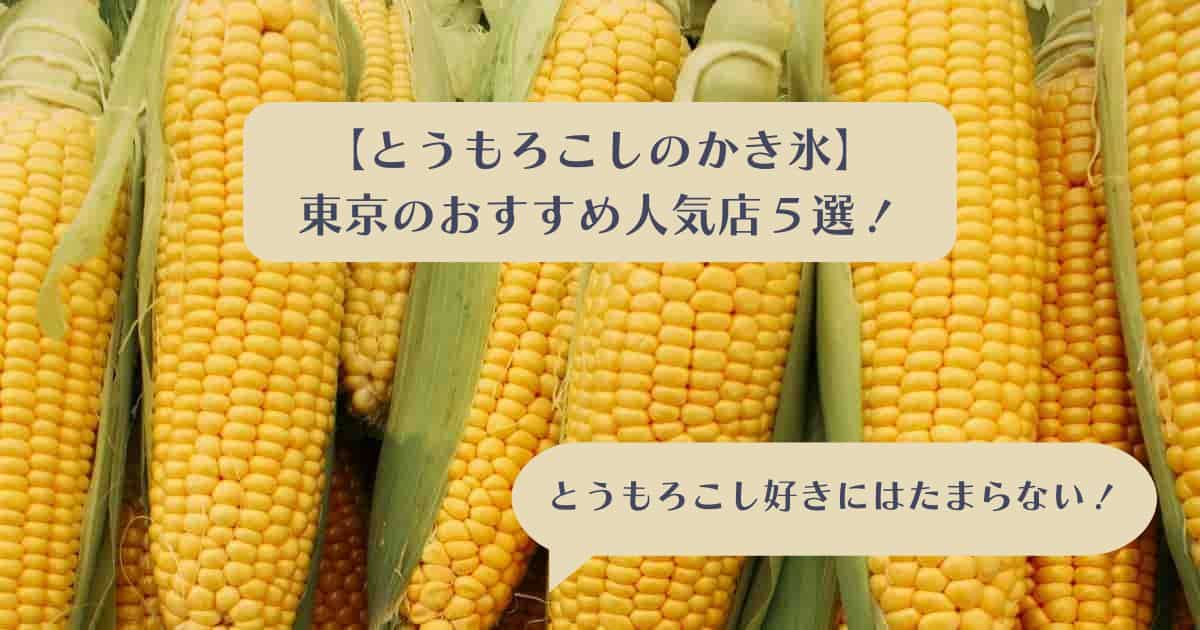 【とうもろこしのかき氷】
東京のおすすめ人気店５選！

とうもろこし好きにはたまらない！